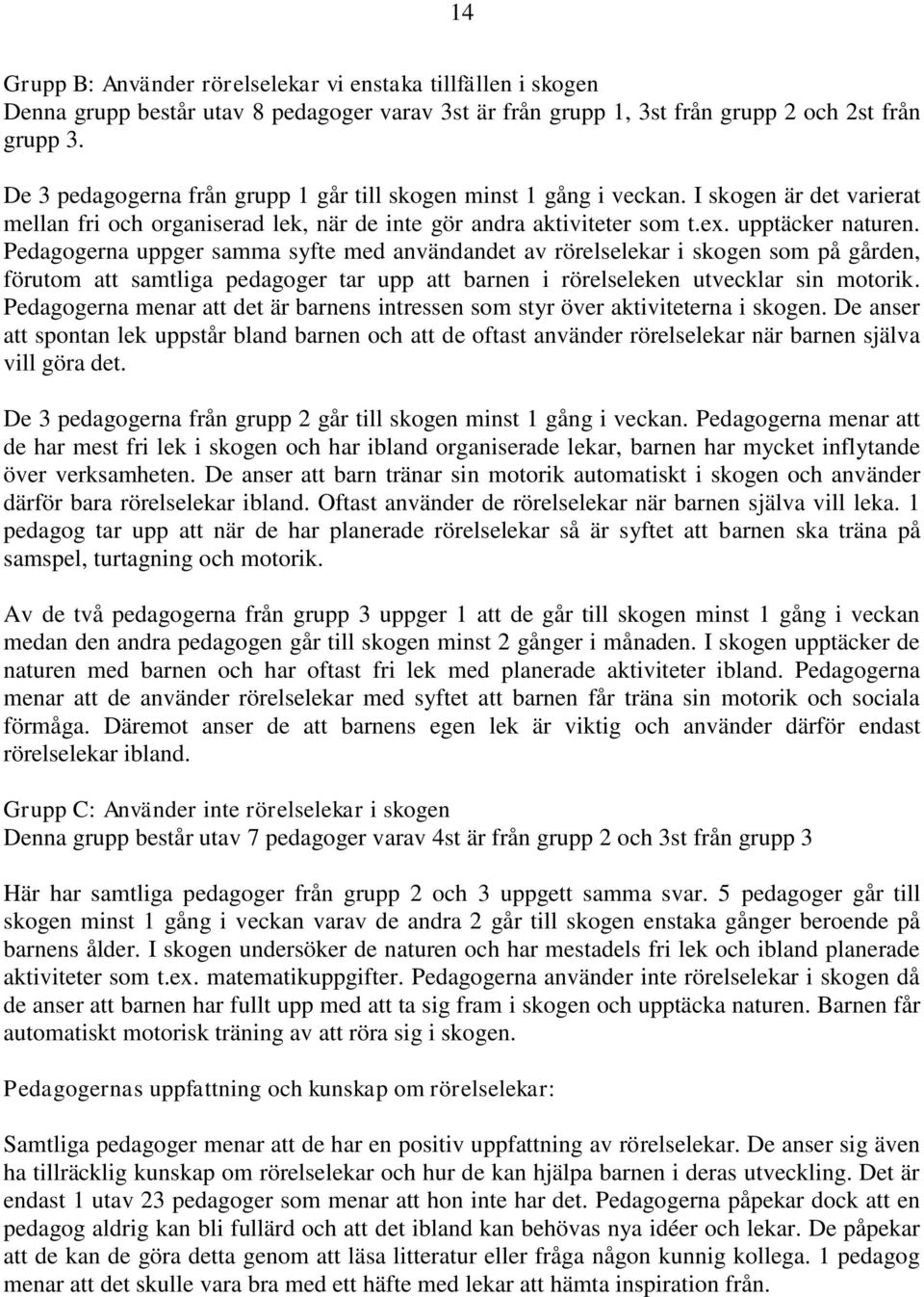 14

Grupp B: Använder rörelselekar vi enstaka tillfällen i skogen
Denna grupp består utav 8 pedagoger varav 3st är från grupp 1, 3st från grupp 2 och 2st från grupp 3.

De 3 pedagogerna från grupp 1 går till skogen minst 1 gång i veckan. I skogen är det varierat mellan fri och organiserad lek, när de inte gör andra aktiviteter som t.ex. upptäcker naturen. Pedagogerna uppger samma syfte med användandet av rörelselekar i skogen som på gården, förutom att samtliga pedagoger tar upp att barnen i rörelseleken utvecklar sin motorik. Pedagogerna menar att det är barnens intressen som styr över aktiviteterna i skogen. De anser att spontan lek uppstår bland barnen och att de oftast använder rörelselekar när barnen själva vill göra det.

De 3 pedagogerna från grupp 2 går till skogen minst 1 gång i veckan. Pedagogerna menar att de har mest fri lek i skogen och har ibland organiserade lekar, barnen har mycket inflytande över verksamheten. De anser att barn tränar sin motorik automatiskt i skogen och använder därför bara rörelselekar ibland. Oftast använder de rörelselekar när barnen själva vill leka. 1 pedagog tar upp att när de har planerade rörelselekar så är syftet att barnen ska träna på samspel, turtagning och motorik.

Av de två pedagogerna från grupp 3 uppger 1 att de går till skogen minst 1 gång i veckan medan den andra pedagogen går till skogen minst 2 gånger i månaden. I skogen upptäcker de naturen med barnen och har oftast fri lek med planerade aktiviteter ibland. Pedagogerna menar att de använder rörelselekar med syftet att barnen får träna sin motorik och sociala förmåga. Däremot anser de att barnens egen lek är viktig och använder därför endast rörelselekar ibland.

Grupp C: Använder inte rörelselekar i skogen
Denna grupp består utav 7 pedagoger varav 4st är från grupp 2 och 3st från grupp 3

Här har samtliga pedagoger från grupp 2 och 3 uppgett samma svar. 5 pedagoger går till skogen minst 1 gång i veckan varav de andra 2 går till skogen enstaka gånger beroende på barnens ålder. I skogen undersöker de naturen och har mestadels fri lek och ibland planerade aktiviteter som t.ex. matematikuppgifter. Pedagogerna använder inte rörelselekar i skogen då de anser att barnen har fullt upp med att ta sig fram i skogen och upptäcka naturen. Barnen får automatiskt motorisk träning av att röra sig i skogen.

Pedagogernas uppfattning och kunskap om rörelselekar:

Samtliga pedagoger menar att de har en positiv uppfattning av rörelselekar. De anser sig även ha tillräcklig kunskap om rörelselekar och hur de kan hjälpa barnen i deras utveckling. Det är endast 1 utav 23 pedagoger som menar att hon inte har det. Pedagogerna påpekar dock att en pedagog aldrig kan bli fullärd och att det ibland kan behövas nya idéer och lekar. De påpekar att de kan de göra detta genom att läsa litteratur eller fråga någon kunnig kollega. 1 pedagog menar att det skulle vara bra med ett häfte med lekar att hämta inspiration från.